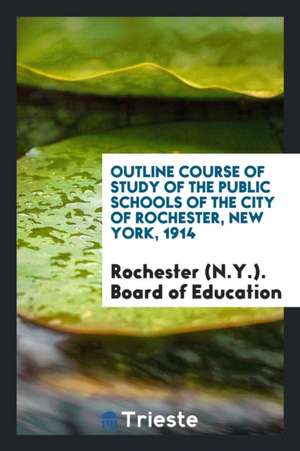 OUTLINE COURSE OF STUDY OF THE PUBLIC SCHOOLS OF THE CITY OF ROCHESTER, NEW YORK, 1914

Rochester (N.Y.). Board of Education

Trieste